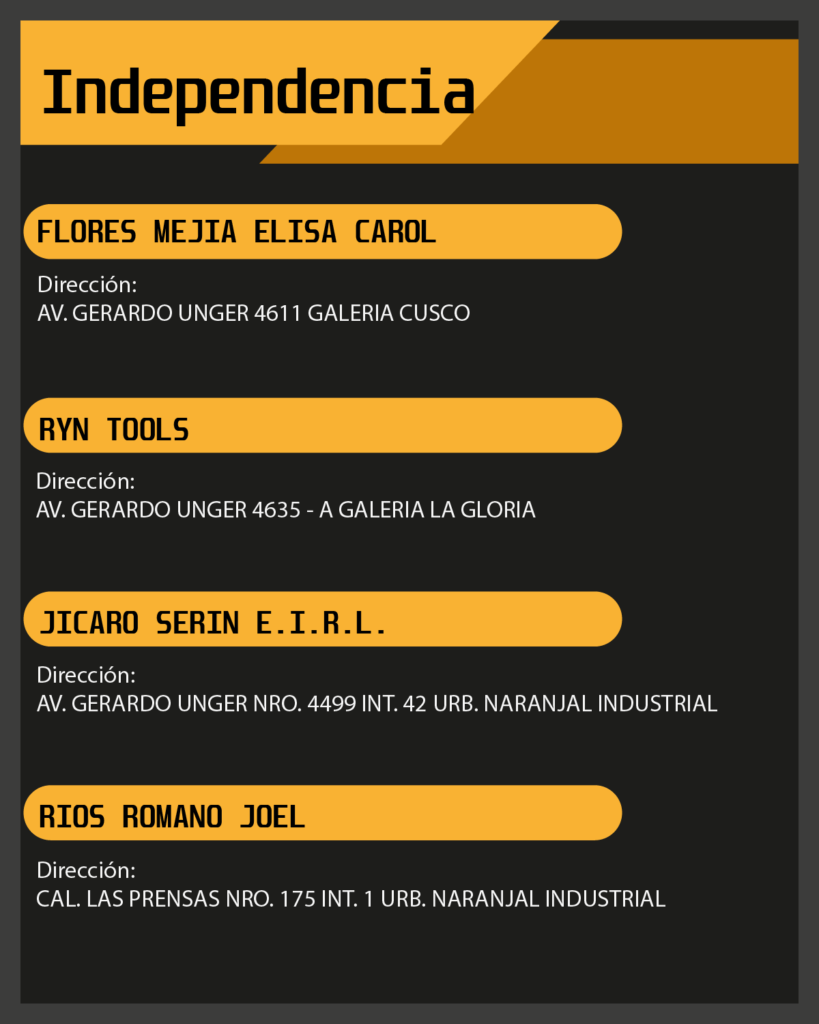 Independencia

FLORES MEJIA ELISA CAROL

Dirección:
AV. GERARDO UNGER 4611 GALERIA CUSCO

RYN TOOLS

Dirección:
AV. GERARDO UNGER 4635 - A GALERIA LA GLORIA

JICARO SERIN E.I.R.L.

Dirección:
AV. GERARDO UNGER NRO. 4499 INT. 42 URB. NARANJAL INDUSTRIAL

RIOS ROMANO JOEL

Dirección:
CAL. LAS PRENSAS NRO. 175 INT. 1 URB. NARANJAL INDUSTRIAL